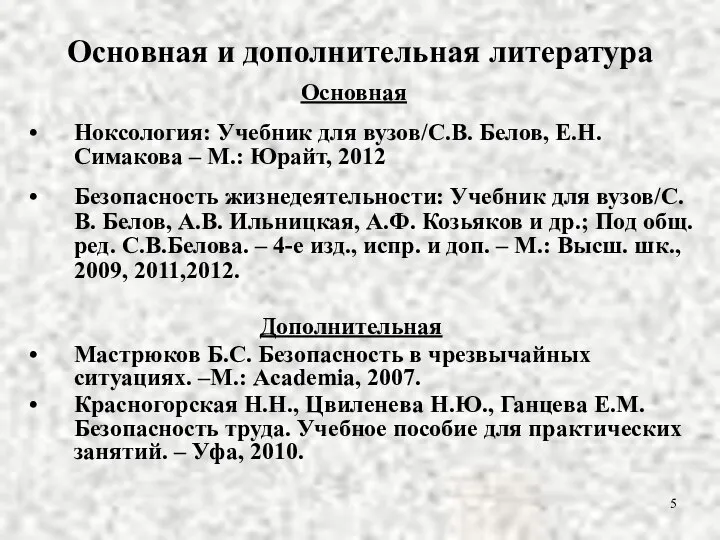 Основная и дополнительная литература

Основная

• Ноксология: Учебник для вузов/С.В. Белов, Е.Н. Симакова – М.: Юрайт, 2012

• Безопасность жизнедеятельности: Учебник для вузов/С. В. Белов, А.В. Ильницкая, А.Ф. Козьяков и др.; Под общ. ред. С.В.Белова. – 4-е изд., испр. и доп. – М.: Высш. шк., 2009, 2011,2012.

Дополнительная

• Мастрюков Б.С. Безопасность в чрезвычайных ситуациях. –М.: Academia, 2007.

• Красногорская Н.Н., Цвиленева Н.Ю., Ганцева Е.М. Безопасность труда. Учебное пособие для практических занятий. – Уфа, 2010.

5